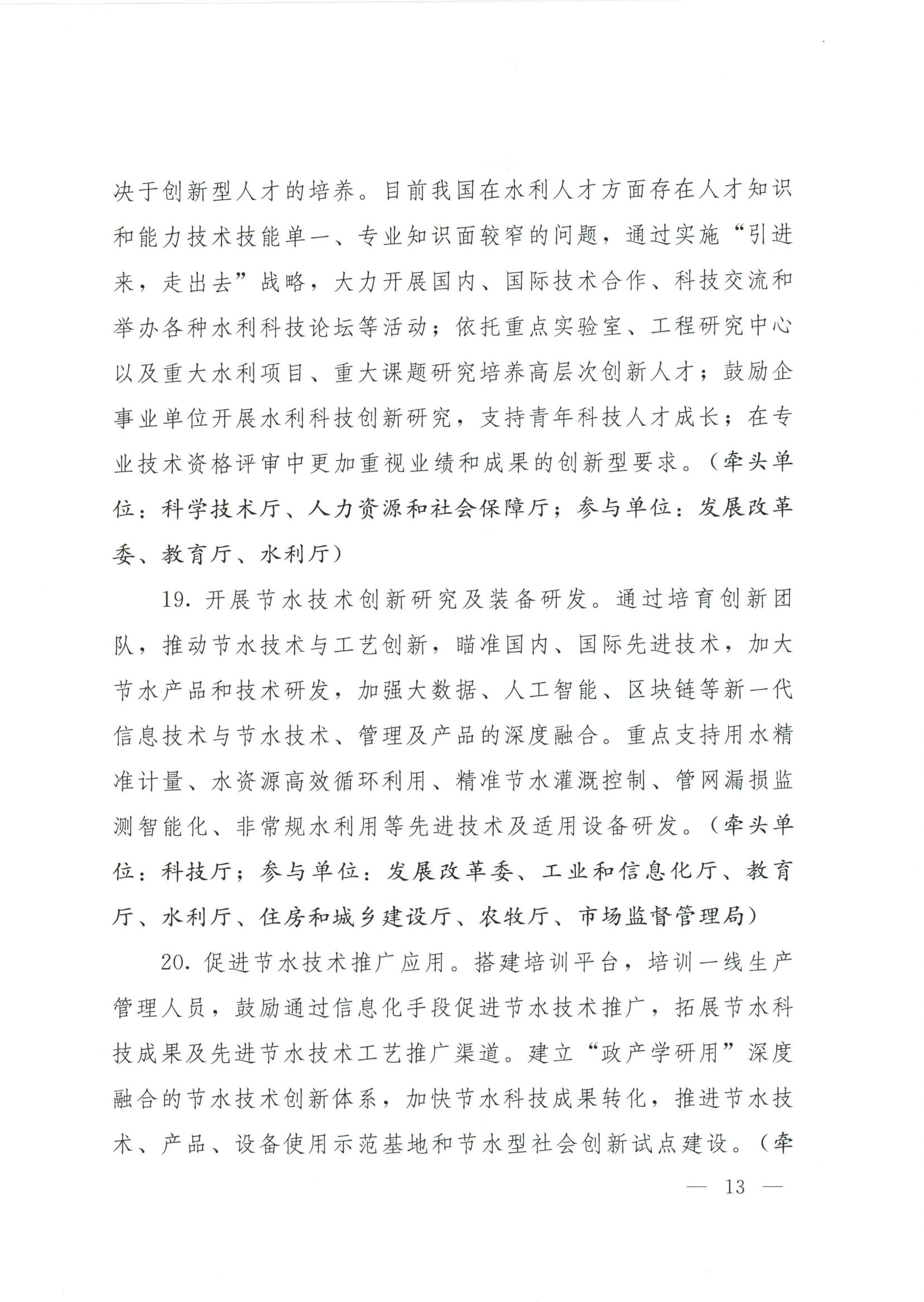 决于创新型人才的培养。目前我国在水利人才方面存在人才知识和能力技术技能单一、专业知识面较窄的问题，通过实施“引进来，走出去”战略，大力开展国内、国际技术合作、科技交流和举办各种水利科技论坛等活动；依托重点实验室、工程研究中心以及重大水利项目、重大课题研究培养高层次创新人才；鼓励企事业单位开展水利科技创新研究，支持青年科技人才成长；在专业技术资格评审中更加重视业绩和成果的创新型要求。（牵头单位：科学技术厅、人力资源和社会保障厅；参与单位：发展改革委、教育厅、水利厅）

19. 开展节水技术创新研究及装备研发。通过培育创新团队，推动节水技术与工艺创新，瞄准国内、国际先进技术，加大节水产品和技术研发，加强大数据、人工智能、区块链等新一代信息技术与节水技术、管理及产品的深度融合。重点支持用水精准计量、水资源高效循环利用、精准节水灌溉控制、管网漏损监测智能化、非常规水利用等先进技术及适用设备研发。（牵头单位：科技厅；参与单位：发展改革委、工业和信息化厅、教育厅、水利厅、住房和城乡建设厅、农牧厅、市场监督管理局）

20. 促进节水技术推广应用。搭建培训平台，培训一线生产管理人员，鼓励通过信息化手段促进节水技术推广，拓展节水科技成果及先进节水技术工艺推广渠道。建立“政产学研用”深度融合的节水技术创新体系，加快节水科技成果转化，推进节水技术、产品、设备使用示范基地和节水型社会创新试点建设。（牵

— 13 —